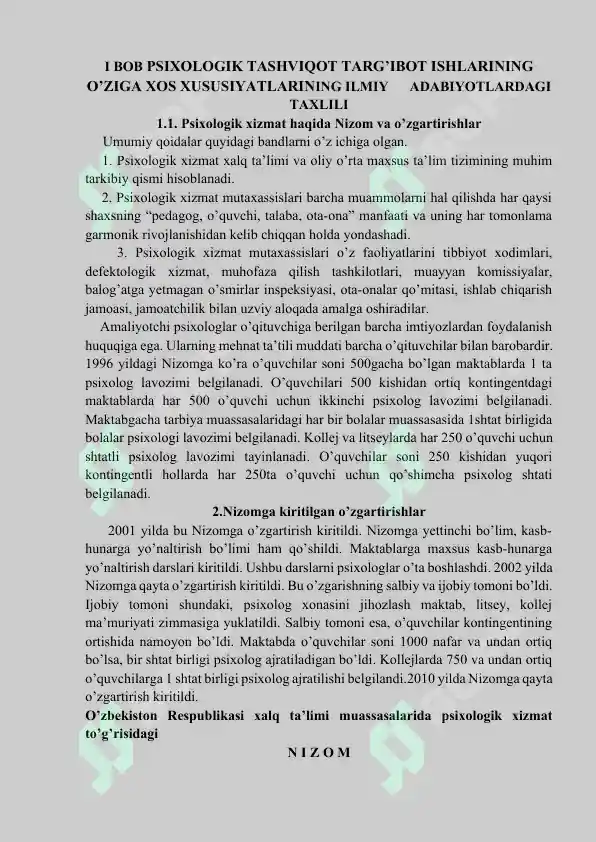 I BOB PSIXOLOGIK TASHVIQOT TARG'IBOT ISHLARINING O'ZIGA XOS XUSUSIYATLARINING ILMIY ADABIYOTLARDAGI TAXLILI

1.1. Psixologik xizmat haqida Nizom va o'zgartirishlar

Umumiy qoidalar quyidagi bandlarni o'z ichiga olgan.

1. Psixologik xizmat xalq ta'limi va oliy o'rta maxsus ta'lim tizimining muhim tarkibiy qismi hisoblanadi.

2. Psixologik xizmat mutaxassislari barcha muammolarni hal qilishda har qaysi shaxsning "pedagog, o'quvchi, talaba, ota-ona" manfaati va uning har tomonlama garmonik rivojlanishidan kelib chiqqan holda yondashadi.

3. Psixologik xizmat mutaxassislari o'z faoliyatlarini tibbiyot xodimlari, defektologik xizmat, muhofaza qilish tashkilotlari, muayyan komissiyalar, balog'atga yetmagan o'smirlar inspeksiyasi, ota-onalar qo'mitasi, ishlab chiqarish jamoasi, jamoatchilik bilan uzviy aloqada amalga oshiradilar.

Amaliyotchi psixologlar o'qituvchiga berilgan barcha imtiyozlardan foydalanish huquqiga ega. Ularning mehnat ta'tili muddati barcha o'qituvchilar bilan barobardir. 1996 yildagi Nizomga ko'ra o'quvchilar soni 500gacha bo'lgan maktablarda 1 ta psixolog lavozimi belgilanadi. O'quvchilari 500 kishidan ortiq kontingentdagi maktablarda har 500 o'quvchi uchun ikkinchi psixolog lavozimi belgilanadi. Maktabgacha tarbiya muassasalaridagi har bir bolalar muassasasida 1shtat birligida bolalar psixologi lavozimi belgilanadi. Kollej va litseylarda har 250 o'quvchi uchun shtatli psixolog lavozimi tayinlanadi. O'quvchilar soni 250 kishidan yuqori kontingentli hollarda har 250ta o'quvchi uchun qo'shimcha psixolog shtati belgilanadi.

2.Nizomga kiritilgan o'zgartirishlar

2001 yilda bu Nizomga o'zgartirish kiritildi. Nizomga yettinchi bo'lim, kasb-hunarga yo'naltirish bo'limi ham qo'shildi. Maktablarga maxsus kasb-hunarga yo'naltirish darslari kiritildi. Ushbu darslarni psixologlar o'ta boshlashdi. 2002 yilda Nizomga qayta o'zgartirish kiritildi. Bu o'zgarishning salbiy va ijobiy tomoni bo'ldi. Ijobiy tomoni shundaki, psixolog xonasini jihozlash maktab, litsey, kollej ma'muriyati zimmasiga yuklatildi. Salbiy tomoni esa, o'quvchilar kontingentining ortishida namoyon bo'ldi. Maktabda o'quvchilar soni 1000 nafar va undan ortiq bo'lsa, bir shtat birligi psixolog ajratiladigan bo'ldi. Kollejlarda 750 va undan ortiq o'quvchilarga 1 shtat birligi psixolog ajratilishi belgilandi.2010 yilda Nizomga qayta o'zgartirish kiritildi.

O'zbekiston Respublikasi xalq ta'limi muassasalarida psixologik xizmat to'g'risidagi

N I Z O M